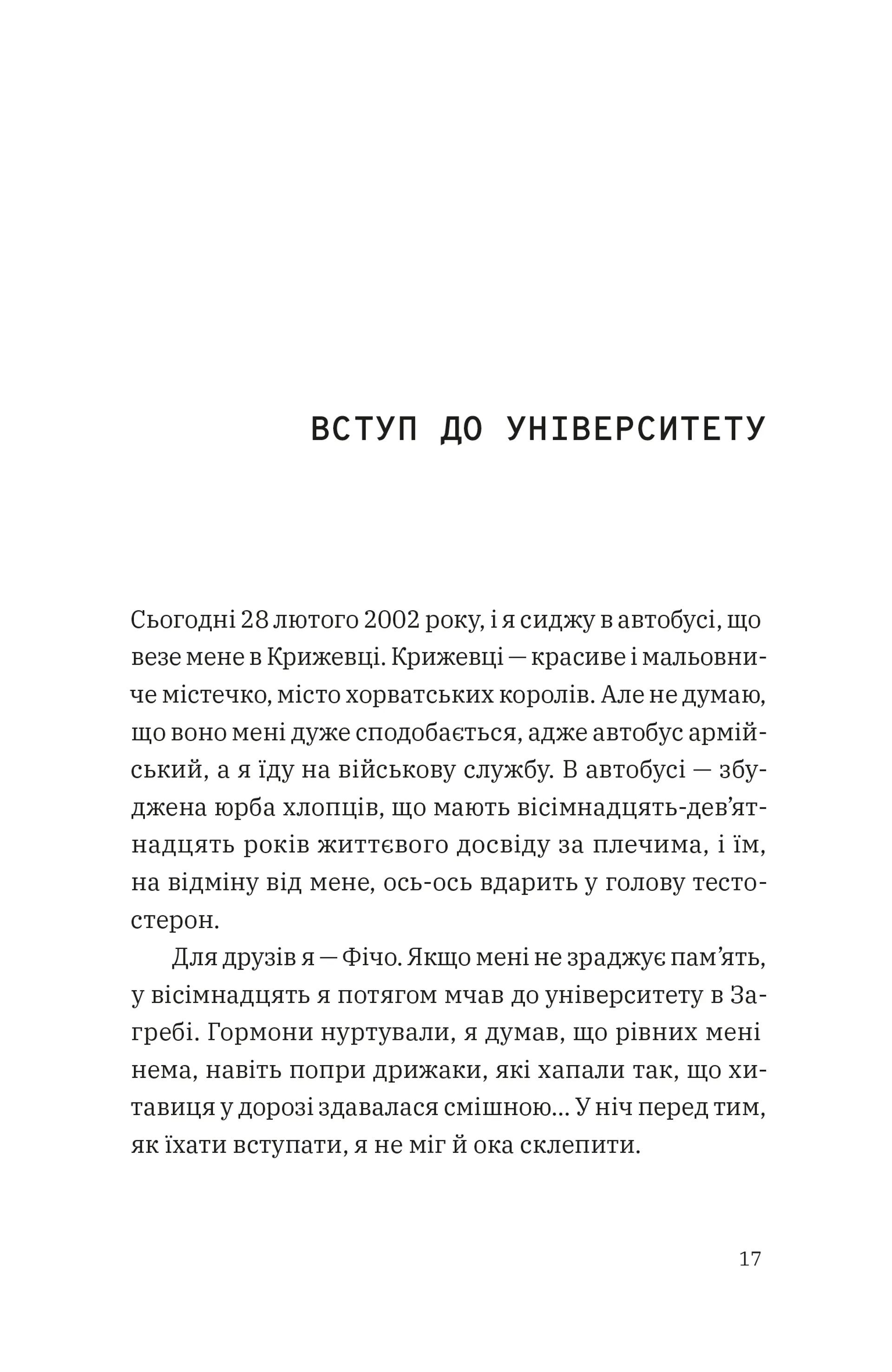 ВСТУП ДО УНІВЕРСИТЕТУ

Сьогодні 28 лютого 2002 року, і я сиджу в автобусі, що везе мене в Крижевці. Крижевці — красиве і мальовниче містечко, місто хорватських королів. Але не думаю, що воно мені дуже сподобається, адже автобус армійський, а я їду на військову службу. В автобусі — збуджена юрба хлопців, що мають вісімнадцять-дев'ятнадцять років життєвого досвіду за плечима, і їм, на відміну від мене, ось-ось вдарить у голову тестостерон.

Для друзів я — Фічо. Якщо мені не зраджує пам'ять, у вісімнадцять я потягом мчав до університету в Загребі. Гормони нуртували, я думав, що рівних мені нема, навіть попри дрижаки, які хапали так, що хитавиця у дорозі здавалася смішною… У ніч перед тим, як їхати вступати, я не міг й ока склепити.

17